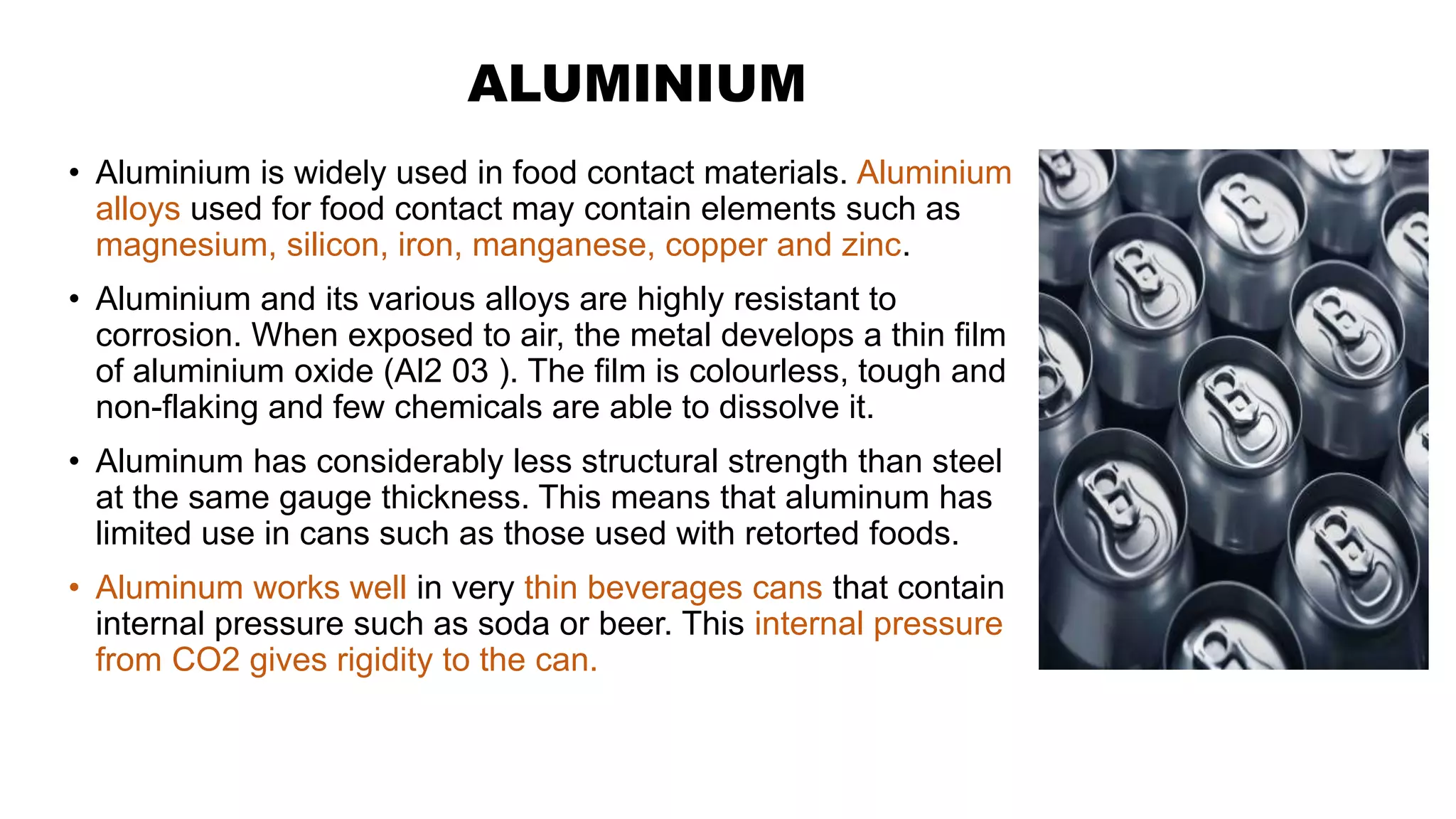 ALUMINIUM

• Aluminium is widely used in food contact materials. Aluminium alloys used for food contact may contain elements such as magnesium, silicon, iron, manganese, copper and zinc.

• Aluminium and its various alloys are highly resistant to corrosion. When exposed to air, the metal develops a thin film of aluminium oxide (Al2 03 ). The film is colourless, tough and non-flaking and few chemicals are able to dissolve it.

• Aluminum has considerably less structural strength than steel at the same gauge thickness. This means that aluminum has limited use in cans such as those used with retorted foods.

• Aluminum works well in very thin beverages cans that contain internal pressure such as soda or beer. This internal pressure from CO2 gives rigidity to the can.